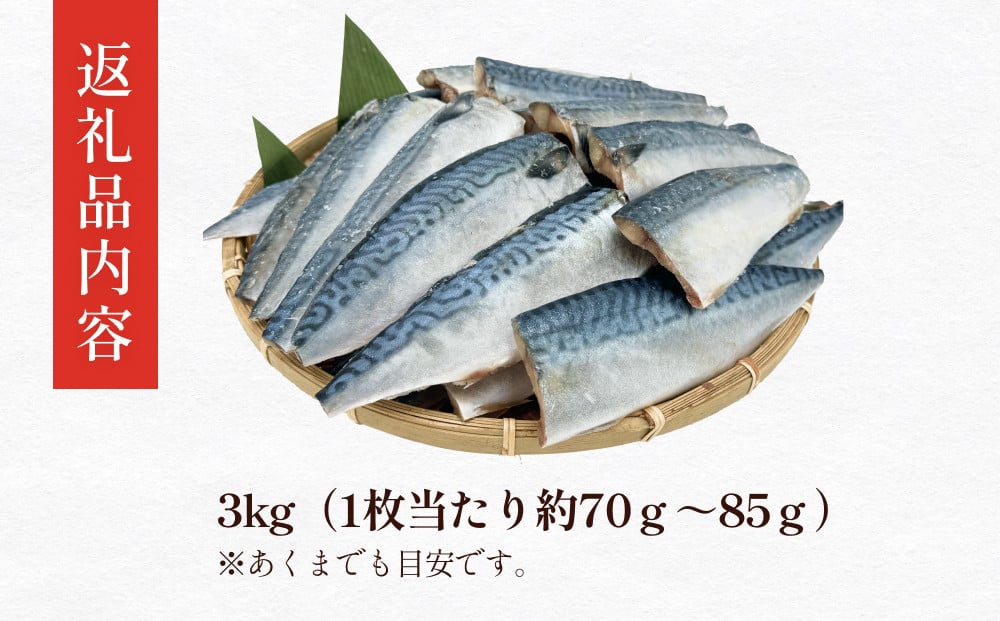 返礼品内容

3kg（1枚当たり約70ｇ～85ｇ）
※あくまでも目安です。